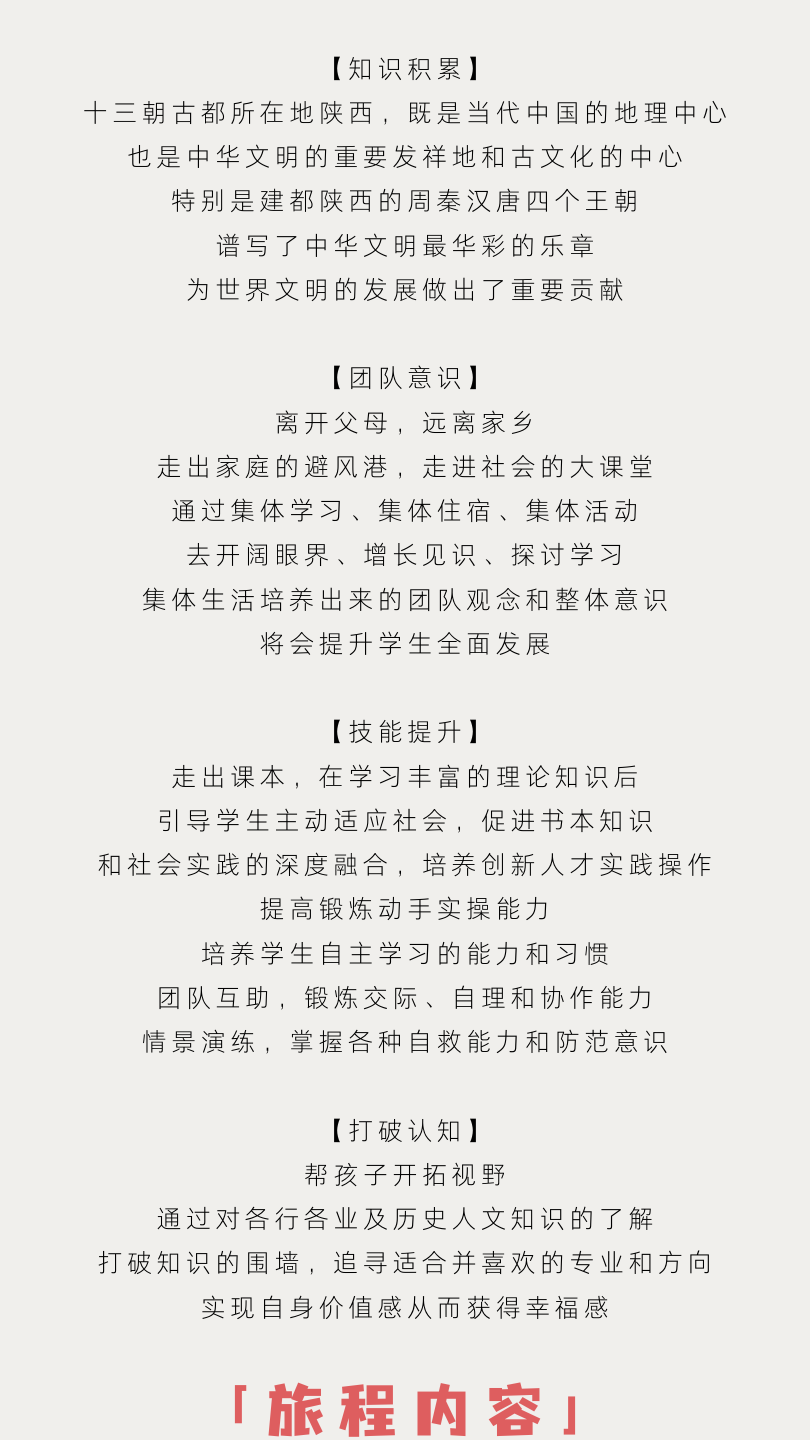 【知识积累】
十三朝古都所在地陕西，既是当代中国的地理中心
也是中华文明的重要发祥地和古文化的中心
特别是建都陕西的周秦汉唐四个王朝
谱写了中华文明最华彩的乐章
为世界文明的发展做出了重要贡献

【团队意识】
离开父母，远离家乡
走出家庭的避风港，走进社会的大课堂
通过集体学习、集体住宿、集体活动
去开阔眼界、增长见识、探讨学习
集体生活培养出来的团队观念和整体意识
将会提升学生全面发展

【技能提升】
走出课本，在学习丰富的理论知识后
引导学生主动适应社会，促进书本知识
和社会实践的深度融合，培养创新人才实践操作
提高锻炼动手实操能力
培养学生自主学习的能力和习惯
团队互助，锻炼交际、自理和协作能力
情景演练，掌握各种自救能力和防范意识

【打破认知】
帮孩子开拓视野
通过对各行各业及历史人文知识的了解
打破知识的围墙，追寻适合并喜欢的专业和方向
实现自身价值感从而获得幸福感

「旅程内容」